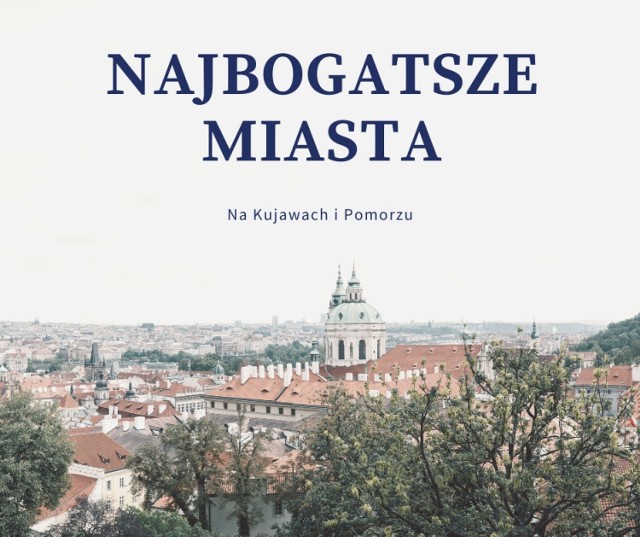 NAJBOGATSZE MIASTA

Na Kujawach i Pomorzu